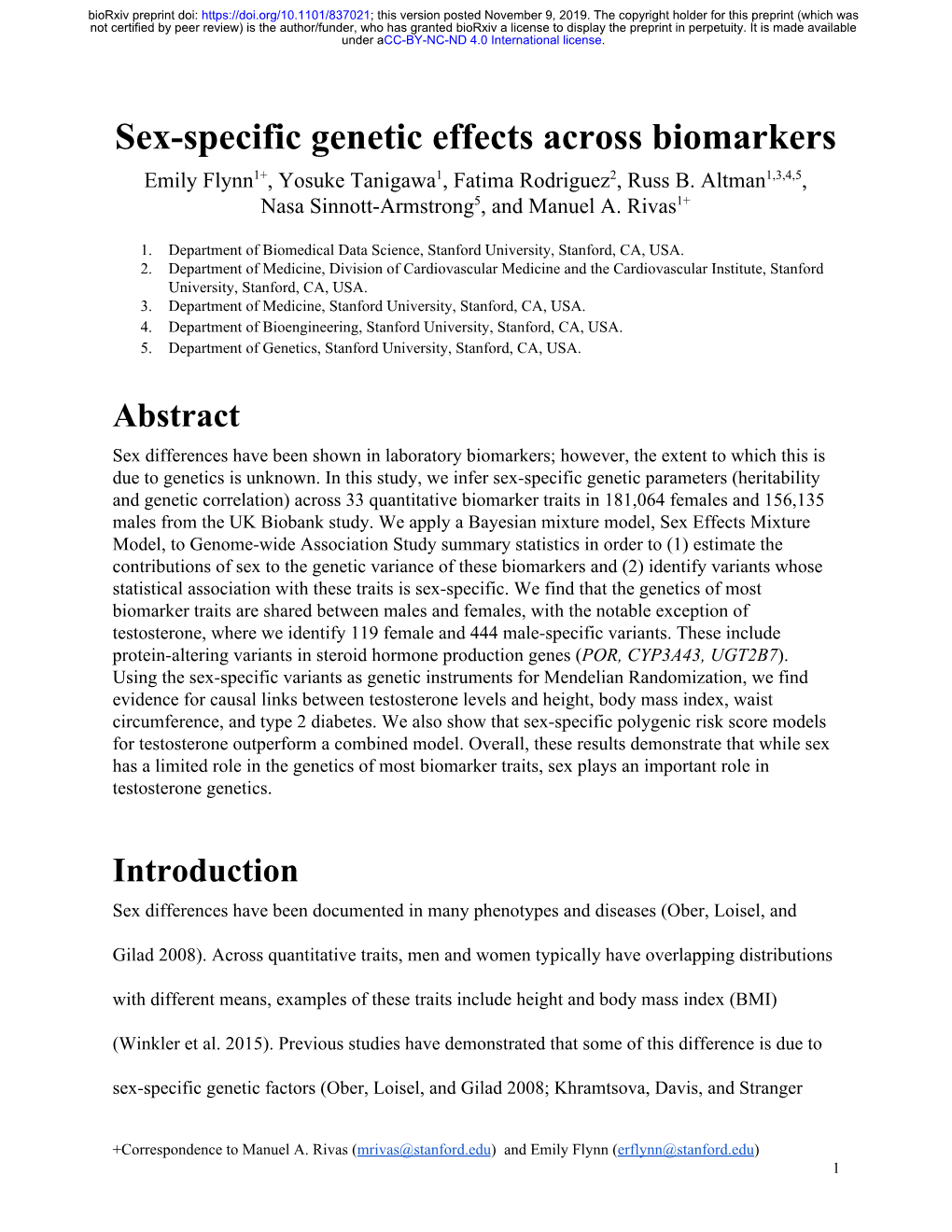 bioRxiv preprint doi: https://doi.org/10.1101/837021; this version posted November 9, 2019. The copyright holder for this preprint (which was not certified by peer review) is the author/funder, who has granted bioRxiv a license to display the preprint in perpetuity. It is made available under aCC-BY-NC-ND 4.0 International license.

Sex-specific genetic effects across biomarkers

Emily Flynn$^{1+}$, Yosuke Tanigawa$^{1}$, Fatima Rodriguez$^{2}$, Russ B. Altman$^{1,3,4,5}$, Nasa Sinnott-Armstrong$^{5}$, and Manuel A. Rivas$^{1+}$

1. Department of Biomedical Data Science, Stanford University, Stanford, CA, USA.
2. Department of Medicine, Division of Cardiovascular Medicine and the Cardiovascular Institute, Stanford University, Stanford, CA, USA.
3. Department of Medicine, Stanford University, Stanford, CA, USA.
4. Department of Bioengineering, Stanford University, Stanford, CA, USA.
5. Department of Genetics, Stanford University, Stanford, CA, USA.

Abstract

Sex differences have been shown in laboratory biomarkers; however, the extent to which this is due to genetics is unknown. In this study, we infer sex-specific genetic parameters (heritability and genetic correlation) across 33 quantitative biomarker traits in 181,064 females and 156,135 males from the UK Biobank study. We apply a Bayesian mixture model, Sex Effects Mixture Model, to Genome-wide Association Study summary statistics in order to (1) estimate the contributions of sex to the genetic variance of these biomarkers and (2) identify variants whose statistical association with these traits is sex-specific. We find that the genetics of most biomarker traits are shared between males and females, with the notable exception of testosterone, where we identify 119 female and 444 male-specific variants. These include protein-altering variants in steroid hormone production genes (POR, CYP3A43, UGT2B7). Using the sex-specific variants as genetic instruments for Mendelian Randomization, we find evidence for causal links between testosterone levels and height, body mass index, waist circumference, and type 2 diabetes. We also show that sex-specific polygenic risk score models for testosterone outperform a combined model. Overall, these results demonstrate that while sex has a limited role in the genetics of most biomarker traits, sex plays an important role in testosterone genetics.

Introduction

Sex differences have been documented in many phenotypes and diseases (Ober, Loisel, and Gilad 2008). Across quantitative traits, men and women typically have overlapping distributions with different means, examples of these traits include height and body mass index (BMI) (Winkler et al. 2015). Previous studies have demonstrated that some of this difference is due to sex-specific genetic factors (Ober, Loisel, and Gilad 2008; Khramtsova, Davis, and Stranger

+Correspondence to Manuel A. Rivas (mrivas@stanford.edu) and Emily Flynn (erflynn@stanford.edu)

1